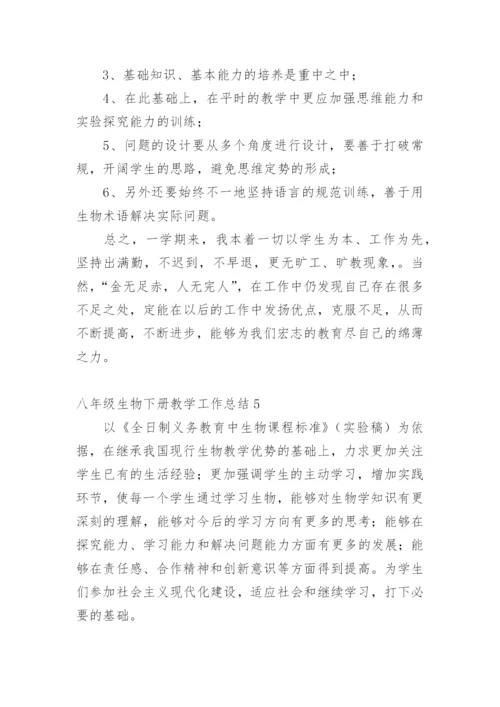 3、基础知识、基本能力的培养是重中之中；

4、在此基础上，在平时的教学中更应加强思维能力和实验探究能力的训练；

5、问题的设计要从多个角度进行设计，要善于打破常规，开阔学生的思路，避免思维定势的形成；

6、另外还要始终不一地坚持语言的规范训练，善于用生物术语解决实际问题。

总之，一学期来，我本着一切以学生为本、工作为先，坚持出满勤，不迟到，不早退，更无旷工、旷教现象，。当然，“金无足赤，人无完人”，在工作中仍发现自己存在很多不足之处，定能在以后的工作中发扬优点，克服不足，从而不断提高，不断进步，能够为我们宏志的教育尽自己的绵薄之力。

八年级生物下册教学工作总结5

以《全日制义务教育中生物课程标准》（实验稿）为依据，在继承我国现行生物教学优势的基础上，力求更加关注学生已有的生活经验；更加强调学生的主动学习，增加实践环节，使每一个学生通过学习生物，能够对生物学知识有更深刻的理解，能够对今后的学习方向有更多的思考；能够在探究能力、学习能力和解决问题能力方面有更多的发展；能够在责任感、合作精神和创新意识等方面得到提高。为学生们参加社会主义现代化建设，适应社会和继续学习，打下必要的基础。